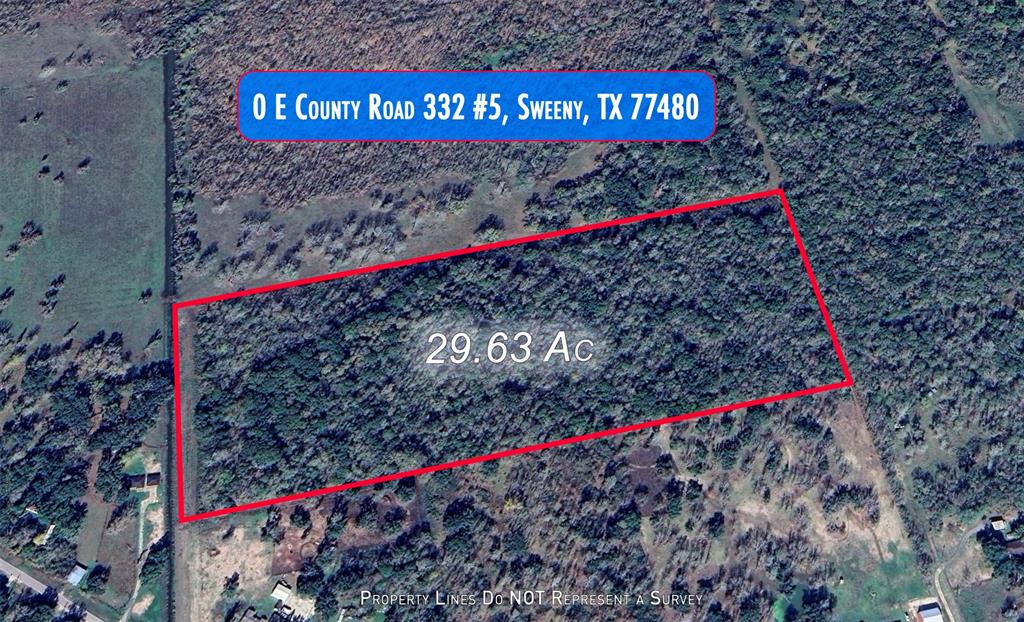 0 E County Road 332 #5, Sweeny, TX 77480

29.63 Ac

Property Lines Do NOT Represent a Survey